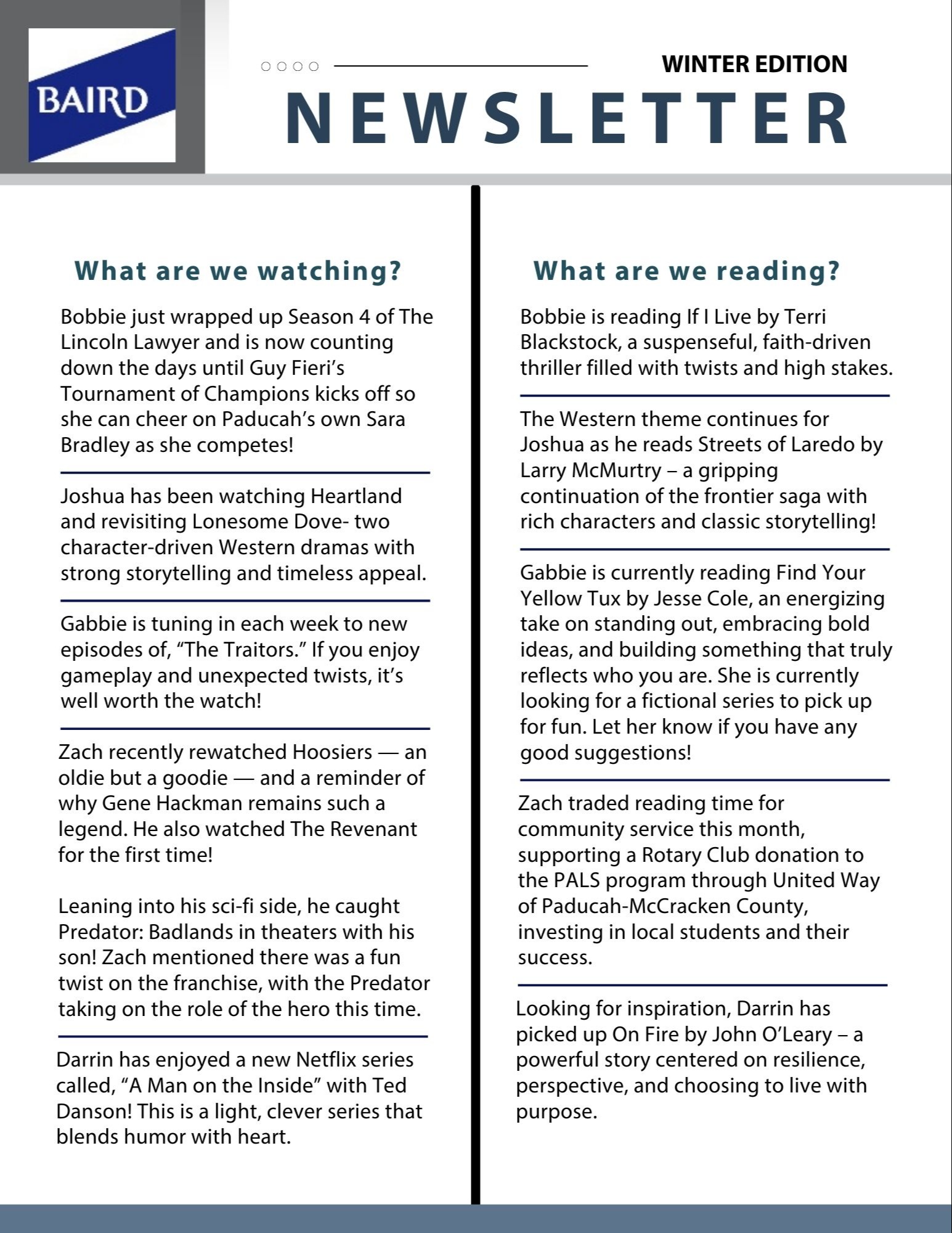 BAIRD

WINTER EDITION

NEWSLETTER

What are we watching?

Bobbie just wrapped up Season 4 of The Lincoln Lawyer and is now counting down the days until Guy Fieri's Tournament of Champions kicks off so she can cheer on Paducah's own Sara Bradley as she competes!

Joshua has been watching Heartland and revisiting Lonesome Dove- two character-driven Western dramas with strong storytelling and timeless appeal.

Gabbie is tuning in each week to new episodes of, "The Traitors." If you enjoy gameplay and unexpected twists, it's well worth the watch!

Zach recently rewatched Hoosiers — an oldie but a goodie — and a reminder of why Gene Hackman remains such a legend. He also watched The Revenant for the first time!

Leaning into his sci-fi side, he caught Predator: Badlands in theaters with his son! Zach mentioned there was a fun twist on the franchise, with the Predator taking on the role of the hero this time.

Darrin has enjoyed a new Netflix series called, "A Man on the Inside" with Ted Danson! This is a light, clever series that blends humor with heart.

What are we reading?

Bobbie is reading If I Live by Terri Blackstock, a suspenseful, faith-driven thriller filled with twists and high stakes.

The Western theme continues for Joshua as he reads Streets of Laredo by Larry McMurtry – a gripping continuation of the frontier saga with rich characters and classic storytelling!

Gabbie is currently reading Find Your Yellow Tux by Jesse Cole, an energizing take on standing out, embracing bold ideas, and building something that truly reflects who you are. She is currently looking for a fictional series to pick up for fun. Let her know if you have any good suggestions!

Zach traded reading time for community service this month, supporting a Rotary Club donation to the PALS program through United Way of Paducah-McCracken County, investing in local students and their success.

Looking for inspiration, Darrin has picked up On Fire by John O'Leary – a powerful story centered on resilience, perspective, and choosing to live with purpose.